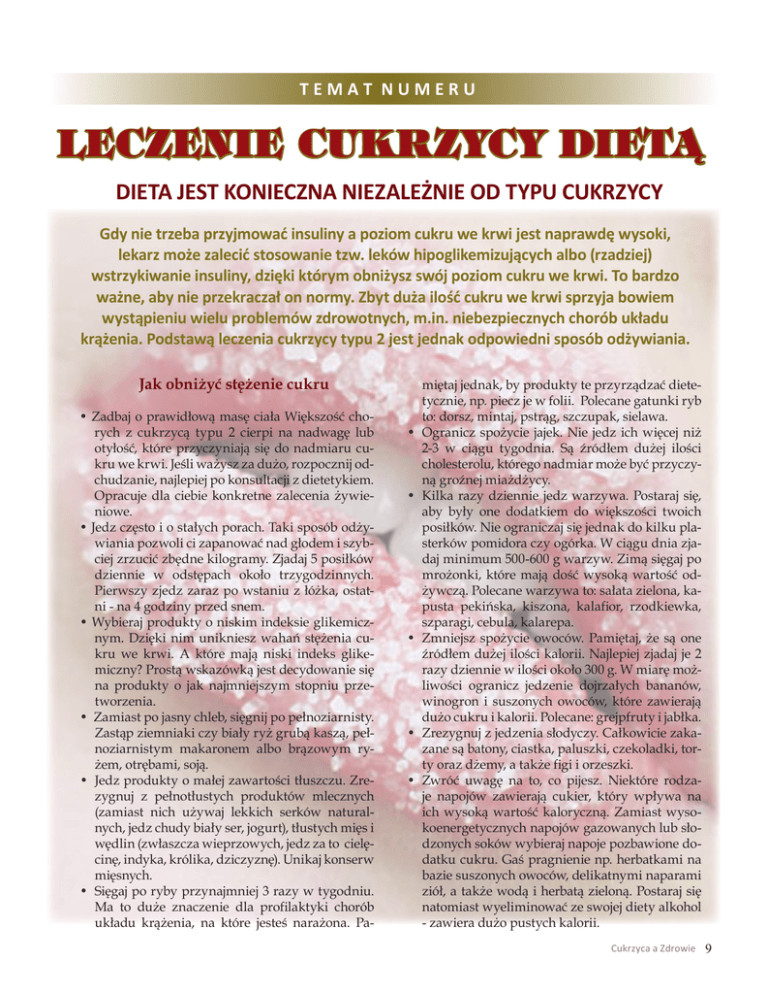 TEMAT NUMERU

LECZENIE CUKRZYCY DIETĄ

DIETA JEST KONIECZNA NIEZALEŻNIE OD TYPU CUKRZYCY

Gdy nie trzeba przyjmować insuliny a poziom cukru we krwi jest naprawdę wysoki, lekarz może zalecić stosowanie tzw. leków hipoglikemizujących albo (rzadziej) wstrzykiwanie insuliny, dzięki którym obniżysz swój poziom cukru we krwi. To bardzo ważne, aby nie przekraczał on normy. Zbyt duża ilość cukru we krwi sprzyja bowiem wystąpieniu wielu problemów zdrowotnych, m.in. niebezpiecznych chorób układu krążenia. Podstawą leczenia cukrzycy typu 2 jest jednak odpowiedni sposób odżywiania.

Jak obniżyć stężenie cukru

• Zadbaj o prawidłową masę ciała Większość chorych z cukrzycą typu 2 cierpi na nadwagę lub otyłość, które przyczyniają się do nadmiaru cukru we krwi. Jeśli ważysz za dużo, rozpocznij odchudzanie, najlepiej po konsultacji z dietetykiem. Opracuje dla ciebie konkretne zalecenia żywieniowe.
• Jedz często i o stałych porach. Taki sposób odżywiania pozwoli ci zapanować nad głodem i szybciej zrzucić zbędne kilogramy. Zjadaj 5 posiłków dziennie w odstępach około trzygodzinnych. Pierwszy zjedz zaraz po wstaniu z łóżka, ostatni - na 4 godziny przed snem.
• Wybieraj produkty o niskim indeksie glikemicznym. Dzięki nim unikniesz wahań stężenia cukru we krwi. A które mają niski indeks glikemiczny? Prostą wskazówką jest decydowanie się na produkty o jak najmniejszym stopniu przetworzenia.
• Zamiast po jasny chleb, sięgnij po pełnoziarnisty. Zastąp ziemniaki czy biały ryż grubą kaszą, pełnoziarnistym makaronem albo brązowym ryżem, otrębami, soją.
• Jedz produkty o małej zawartości tłuszczu. Zrezygnuj z pełnotłustych produktów mlecznych (zamiast nich używaj lekkich serków naturalnych, jedz chudy biały ser, jogurt), tłustych mięs i wędlin (zwłaszcza wieprzowych, jedz za to cielęcinę, indyka, królika, dziczyznę). Unikaj konserw mięsnych.
• Sięgaj po ryby przynajmniej 3 razy w tygodniu. Ma to duże znaczenie dla profilaktyki chorób układu krążenia, na które jesteś narażona. Pamiętaj jednak, by produkty te przyrządzać dietetycznie, np. piecz je w folii. Polecane gatunki ryb to: dorsz, mintaj, pstrąg, szczupak, sielawa.
• Ogranicz spożycie jajek. Nie jedz ich więcej niż 2-3 w ciągu tygodnia. Są źródłem dużej ilości cholesterolu, którego nadmiar może być przyczyną groźnej miażdżycy.
• Kilka razy dziennie jedz warzywa. Postaraj się, aby były one dodatkiem do większości twoich posiłków. Nie ograniczaj się jednak do kilku plasterków pomidora czy ogórka. W ciągu dnia zjadaj minimum 500-600 g warzyw. Zimą sięgaj po mrożonki, które mają dość wysoką wartość odżywczą. Polecane warzywa to: sałata zielona, kapusta pekińska, kiszona, kalafior, rzodkiewka, szparagi, cebula, kalarepa.
• Zmniejsz spożycie owoców. Pamiętaj, że są one źródłem dużej ilości kalorii. Najlepiej zjadaj je 2 razy dziennie w ilości około 300 g. W miarę możliwości ogranicz jedzenie dojrzałych bananów, winogron i suszonych owoców, które zawierają dużo cukru i kalorii. Polecane: grejpfruty i jabłka.
• Zrezygnuj z jedzenia słodyczy. Całkowicie zakazane są batony, ciastka, paluszki, czekoladki, torty oraz dżemy, a także figi i orzeszki.
• Zwróć uwagę na to, co pijesz. Niektóre rodzaje napojów zawierają cukier, który wpływa na ich wysoką wartość kaloryczną. Zamiast wysokoenergetycznych napojów gazowanych lub słodzonych soków wybieraj napoje pozbawione dodatku cukru. Gaś pragnienie np. herbatkami na bazie suszonych owoców, delikatnymi naparami ziół, a także wodą i herbatą zieloną. Postaraj się natomiast wyeliminować ze swojej diety alkohol - zawiera dużo pustych kalorii.

Cukrzyca a Zdrowie 9